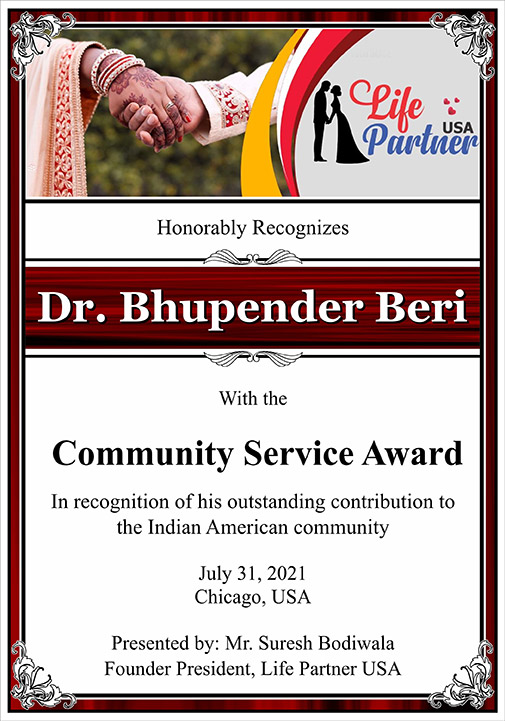 Life Partner USA

Honorably Recognizes

Dr. Bhupender Beri

With the

Community Service Award

In recognition of his outstanding contribution to the Indian American community

July 31, 2021
Chicago, USA

Presented by: Mr. Suresh Bodiwala
Founder President, Life Partner USA